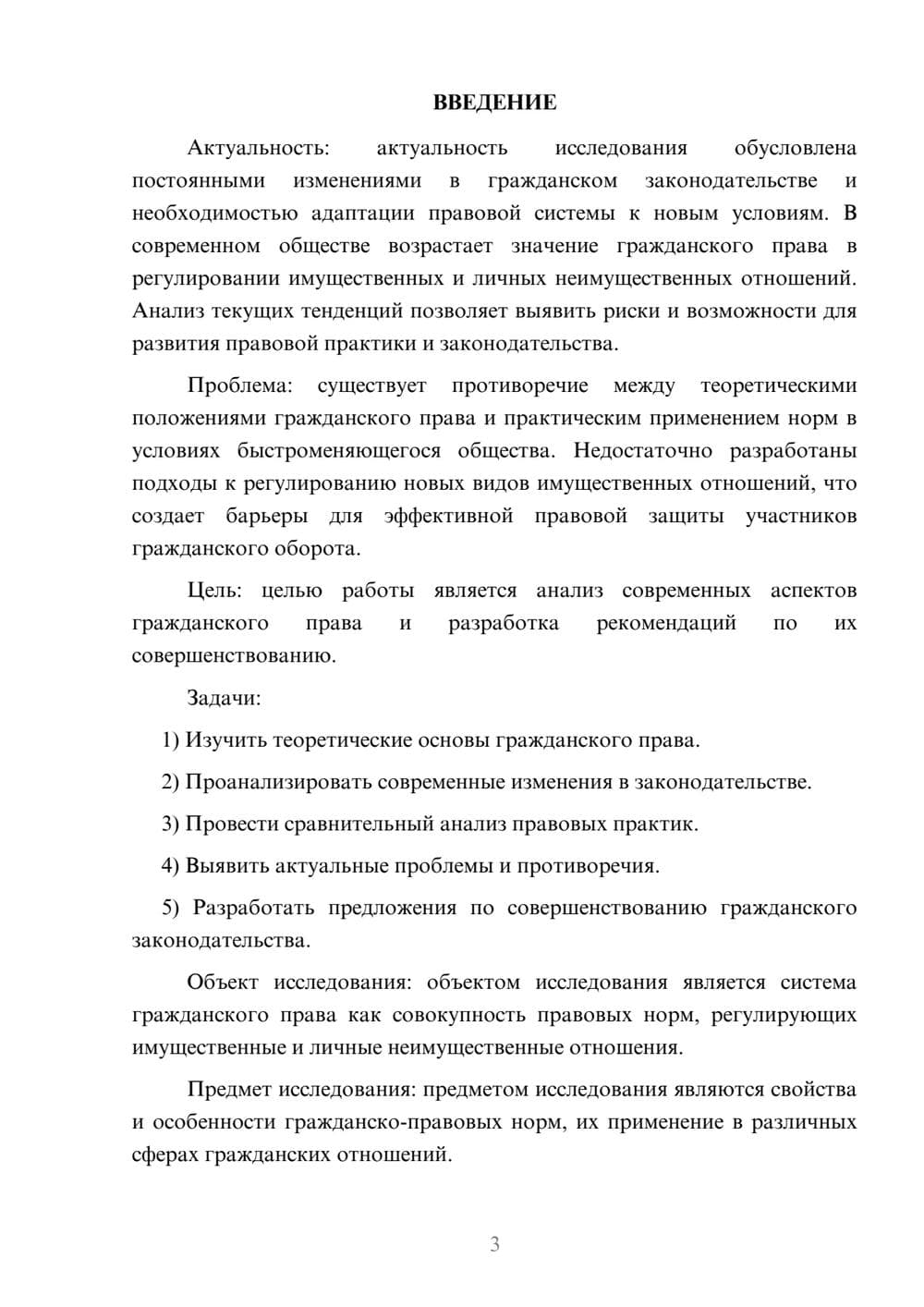 ВВЕДЕНИЕ

Актуальность: актуальность исследования обусловлена постоянными изменениями в гражданском законодательстве и необходимостью адаптации правовой системы к новым условиям. В современном обществе возрастает значение гражданского права в регулировании имущественных и личных неимущественных отношений. Анализ текущих тенденций позволяет выявить риски и возможности для развития правовой практики и законодательства.

Проблема: существует противоречие между теоретическими положениями гражданского права и практическим применением норм в условиях быстроменяющегося общества. Недостаточно разработаны подходы к регулированию новых видов имущественных отношений, что создает барьеры для эффективной правовой защиты участников гражданского оборота.

Цель: целью работы является анализ современных аспектов гражданского права и разработка рекомендаций по их совершенствованию.

Задачи:

1) Изучить теоретические основы гражданского права.

2) Проанализировать современные изменения в законодательстве.

3) Провести сравнительный анализ правовых практик.

4) Выявить актуальные проблемы и противоречия.

5) Разработать предложения по совершенствованию гражданского законодательства.

Объект исследования: объектом исследования является система гражданского права как совокупность правовых норм, регулирующих имущественные и личные неимущественные отношения.

Предмет исследования: предметом исследования являются свойства и особенности гражданско-правовых норм, их применение в различных сферах гражданских отношений.

3